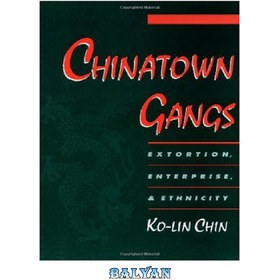 CHINATOWN GANGS

EXTORTION, ENTERPRISE, & ETHNICITY

KO-LIN CHIN

BALYAN